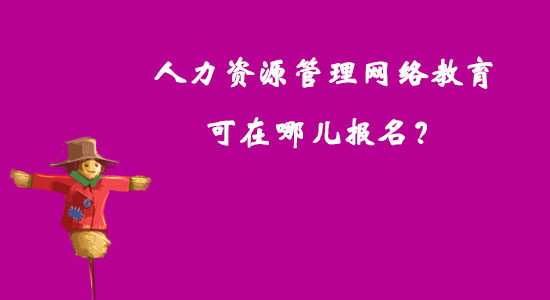 人力资源管理网络教育
可在哪儿报名？